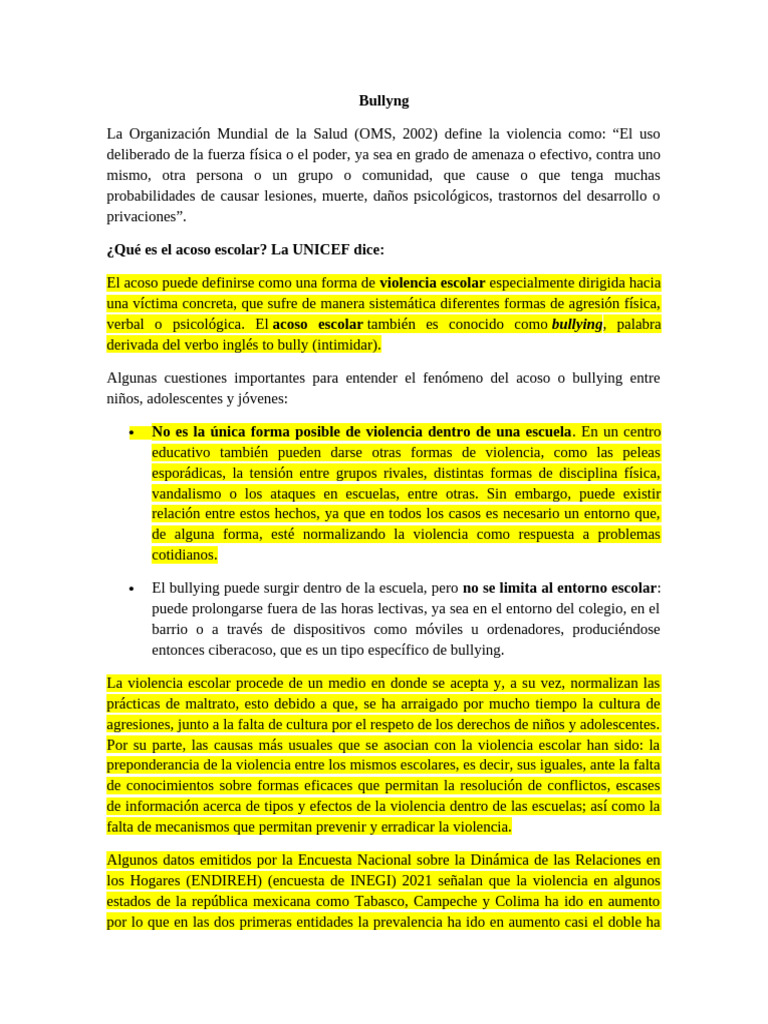 Bullyng

La Organización Mundial de la Salud (OMS, 2002) define la violencia como: "El uso deliberado de la fuerza física o el poder, ya sea en grado de amenaza o efectivo, contra uno mismo, otra persona o un grupo o comunidad, que cause o que tenga muchas probabilidades de causar lesiones, muerte, daños psicológicos, trastornos del desarrollo o privaciones".

¿Qué es el acoso escolar? La UNICEF dice:

El acoso puede definirse como una forma de violencia escolar especialmente dirigida hacia una víctima concreta, que sufre de manera sistemática diferentes formas de agresión física, verbal o psicológica. El acoso escolar también es conocido como bullying, palabra derivada del verbo inglés to bully (intimidar).

Algunas cuestiones importantes para entender el fenómeno del acoso o bullying entre niños, adolescentes y jóvenes:

• No es la única forma posible de violencia dentro de una escuela. En un centro educativo también pueden darse otras formas de violencia, como las peleas esporádicas, la tensión entre grupos rivales, distintas formas de disciplina física, vandalismo o los ataques en escuelas, entre otras. Sin embargo, puede existir relación entre estos hechos, ya que en todos los casos es necesario un entorno que, de alguna forma, esté normalizando la violencia como respuesta a problemas cotidianos.

• El bullying puede surgir dentro de la escuela, pero no se limita al entorno escolar: puede prolongarse fuera de las horas lectivas, ya sea en el entorno del colegio, en el barrio o a través de dispositivos como móviles u ordenadores, produciéndose entonces ciberacoso, que es un tipo específico de bullying.

La violencia escolar procede de un medio en donde se acepta y, a su vez, normalizan las prácticas de maltrato, esto debido a que, se ha arraigado por mucho tiempo la cultura de agresiones, junto a la falta de cultura por el respeto de los derechos de niños y adolescentes. Por su parte, las causas más usuales que se asocian con la violencia escolar han sido: la preponderancia de la violencia entre los mismos escolares, es decir, sus iguales, ante la falta de conocimientos sobre formas eficaces que permitan la resolución de conflictos, escases de información acerca de tipos y efectos de la violencia dentro de las escuelas; así como la falta de mecanismos que permitan prevenir y erradicar la violencia.

Algunos datos emitidos por la Encuesta Nacional sobre la Dinámica de las Relaciones en los Hogares (ENDIREH) (encuesta de INEGI) 2021 señalan que la violencia en algunos estados de la república mexicana como Tabasco, Campeche y Colima ha ido en aumento por lo que en las dos primeras entidades la prevalencia ha ido en aumento casi el doble ha